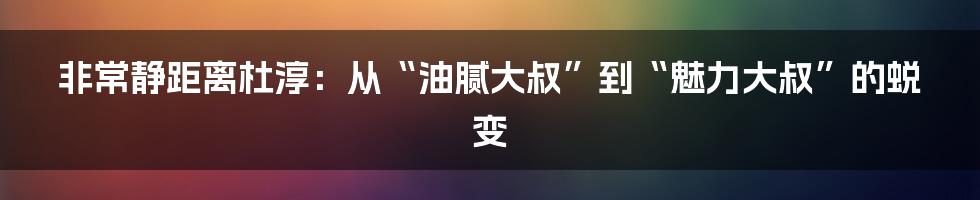 非常静距离杜淳：从“油腻大叔”到“魅力大叔”的蜕变